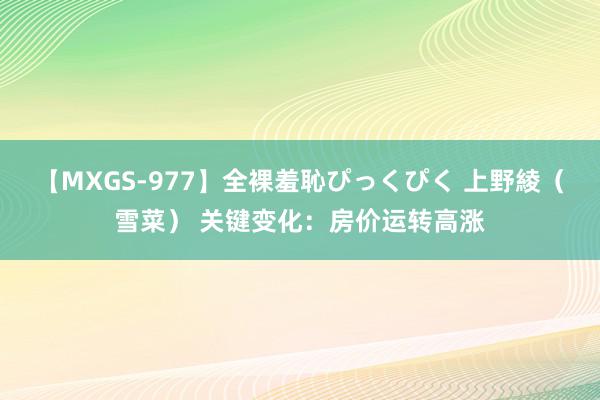 【MXGS-977】全裸羞恥ぴっくぴく 上野綾（雪菜） 关键变化：房价运转高涨